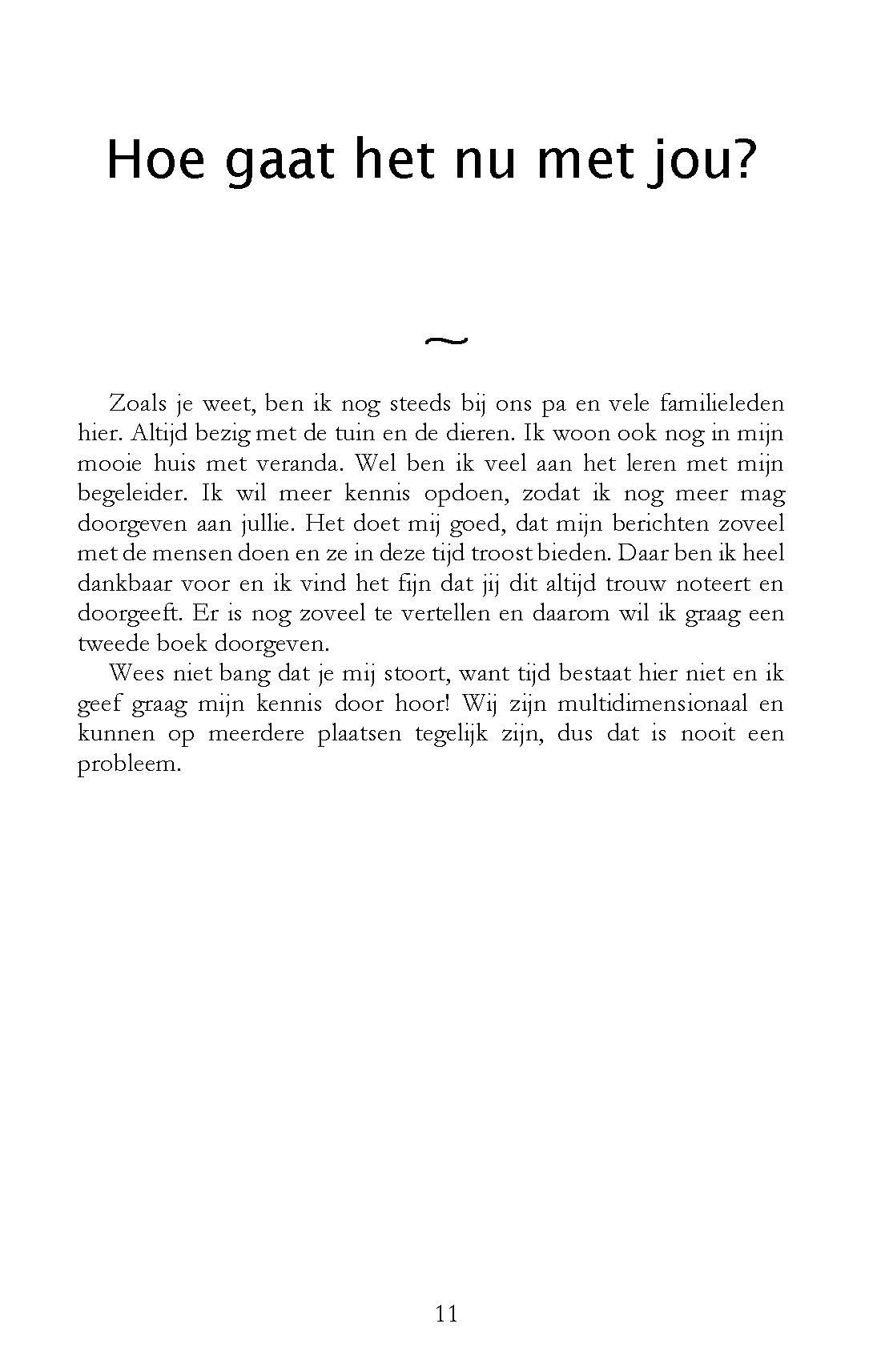 Hoe gaat het nu met jou?

~

Zoals je weet, ben ik nog steeds bij ons pa en vele familieleden hier. Altijd bezig met de tuin en de dieren. Ik woon ook nog in mijn mooie huis met veranda. Wel ben ik veel aan het leren met mijn begeleider. Ik wil meer kennis opdoen, zodat ik nog meer mag doorgeven aan jullie. Het doet mij goed, dat mijn berichten zoveel met de mensen doen en ze in deze tijd troost bieden. Daar ben ik heel dankbaar voor en ik vind het fijn dat jij dit altijd trouw noteert en doorgeeft. Er is nog zoveel te vertellen en daarom wil ik graag een tweede boek doorgeven.

Wees niet bang dat je mij stoort, want tijd bestaat hier niet en ik geef graag mijn kennis door hoor! Wij zijn multidimensionaal en kunnen op meerdere plaatsen tegelijk zijn, dus dat is nooit een probleem.

11